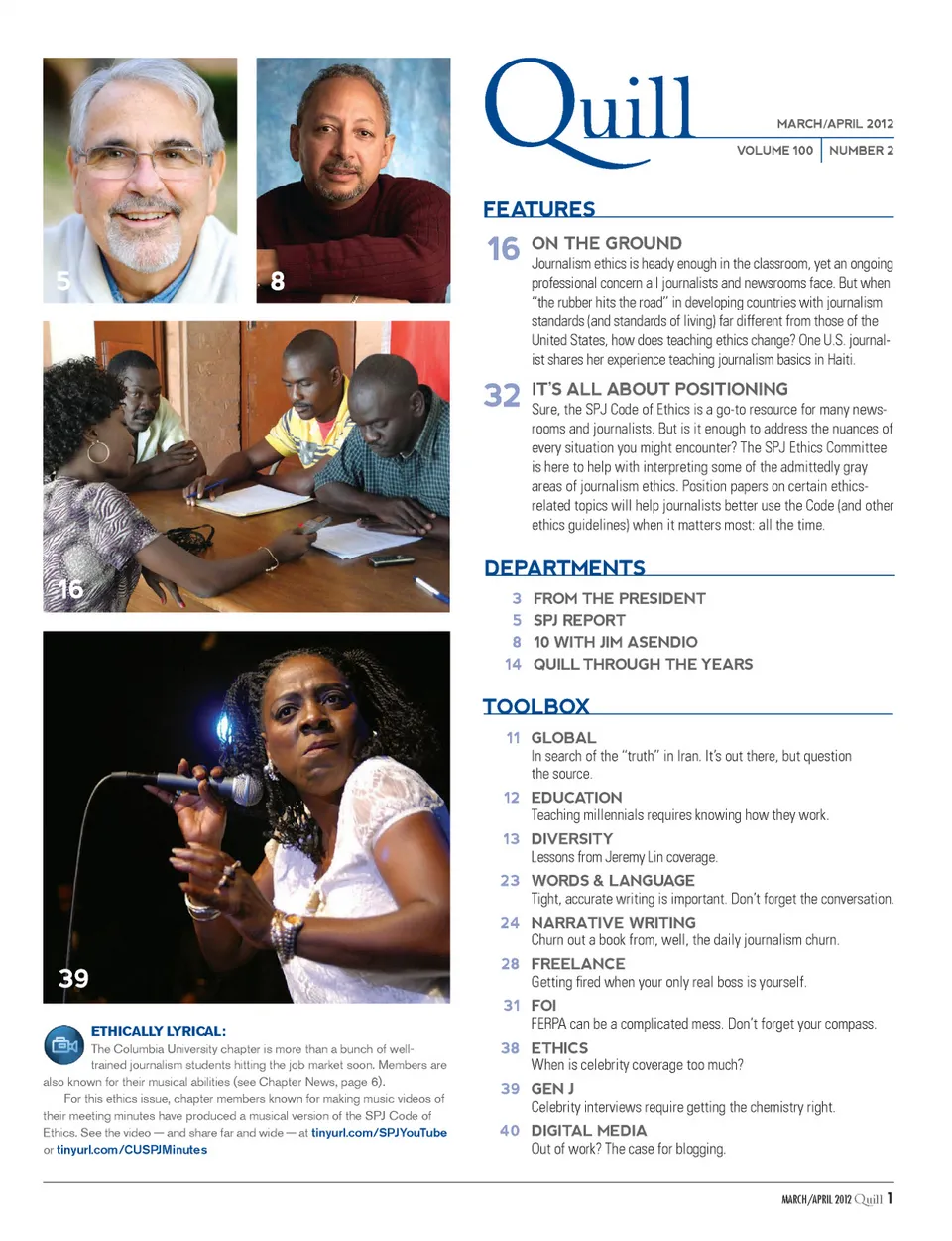 5

8

16

39

ETHICALLY LYRICAL: The Columbia University chapter is more than a bunch of well-trained journalism students hitting the job market soon. Members are also known for their musical abilities (see Chapter News, page 6).

For this ethics issue, chapter members known for making music videos of their meeting minutes have produced a musical version of the SPJ Code of Ethics. See the video — and share far and wide — at tinyurl.com/SPJYouTube or tinyurl.com/CUSPJMinutes

Quill

MARCH/APRIL 2012

VOLUME 100 | NUMBER 2

FEATURES

16 ON THE GROUND
Journalism ethics is heady enough in the classroom, yet an ongoing professional concern all journalists and newsrooms face. But when "the rubber hits the road" in developing countries with journalism standards (and standards of living) far different from those of the United States, how does teaching ethics change? One U.S. journalist shares her experience teaching journalism basics in Haiti.

32 IT'S ALL ABOUT POSITIONING
Sure, the SPJ Code of Ethics is a go-to resource for many newsrooms and journalists. But is it enough to address the nuances of every situation you might encounter? The SPJ Ethics Committee is here to help with interpreting some of the admittedly gray areas of journalism ethics. Position papers on certain ethics-related topics will help journalists better use the Code (and other ethics guidelines) when it matters most: all the time.

DEPARTMENTS

3 FROM THE PRESIDENT
5 SPJ REPORT
8 10 WITH JIM ASENDIO
14 QUILL THROUGH THE YEARS

TOOLBOX

11 GLOBAL
In search of the "truth" in Iran. It's out there, but question the source.

12 EDUCATION
Teaching millennials requires knowing how they work.

13 DIVERSITY
Lessons from Jeremy Lin coverage.

23 WORDS & LANGUAGE
Tight, accurate writing is important. Don't forget the conversation.

24 NARRATIVE WRITING
Churn out a book from, well, the daily journalism churn.

28 FREELANCE
Getting fired when your only real boss is yourself.

31 FOI
FERPA can be a complicated mess. Don't forget your compass.

38 ETHICS
When is celebrity coverage too much?

39 GEN J
Celebrity interviews require getting the chemistry right.

40 DIGITAL MEDIA
Out of work? The case for blogging.

MARCH/APRIL 2012 Quill 1